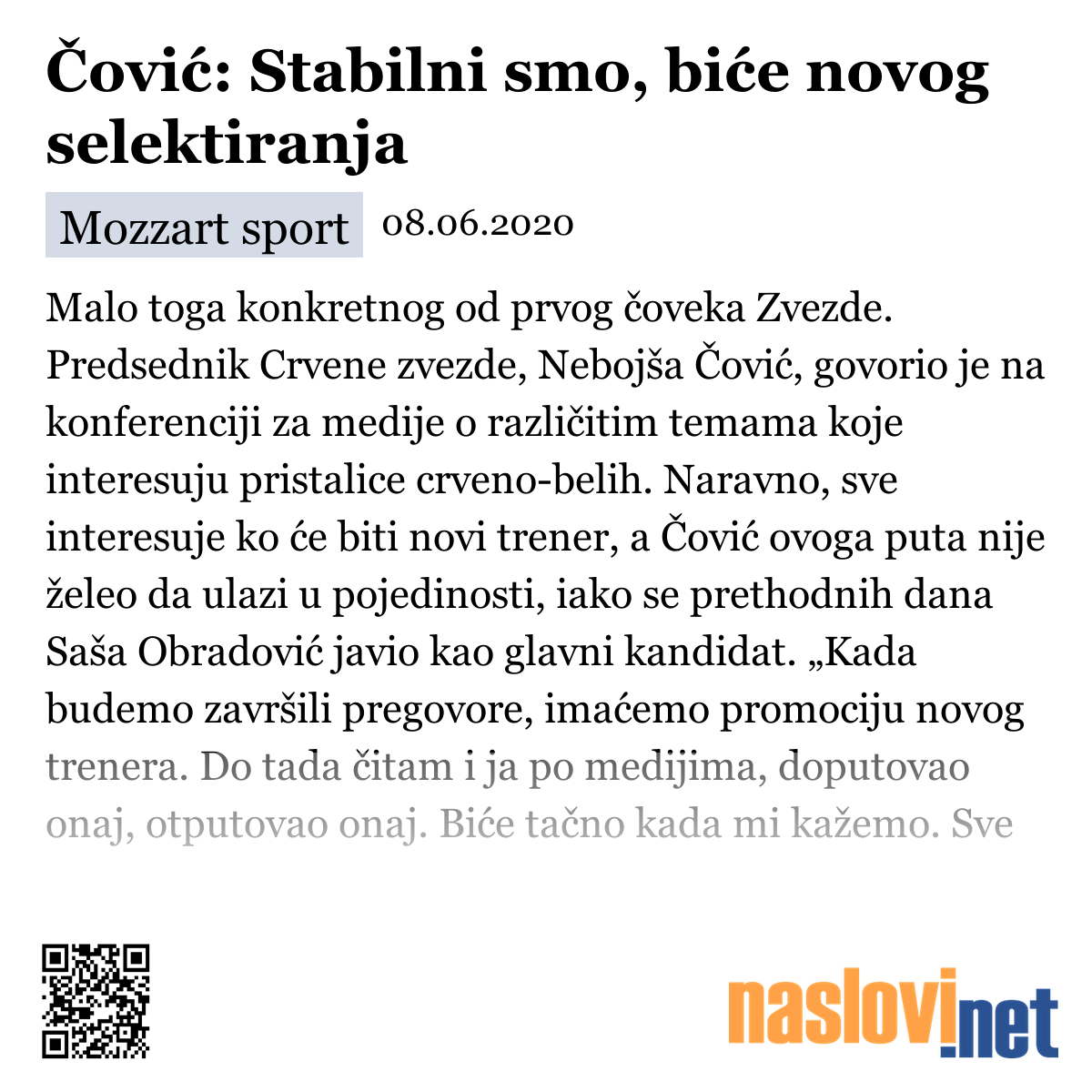 Čović: Stabilni smo, biće novog selektiranja

Mozzart sport 08.06.2020

Malo toga konkretnog od prvog čoveka Zvezde. Predsednik Crvene zvezde, Nebojša Čović, govorio je na konferenciji za medije o različitim temama koje interesuju pristalice crveno-belih. Naravno, sve interesuje ko će biti novi trener, a Čović ovoga puta nije želeo da ulazi u pojedinosti, iako se prethodnih dana Saša Obradović javio kao glavni kandidat. „Kada budemo završili pregovore, imaćemo promociju novog trenera. Do tada čitam i ja po medijima, doputovao onaj, otputovao onaj. Biće tačno kada mi kažemo. Sve

naslovi.net